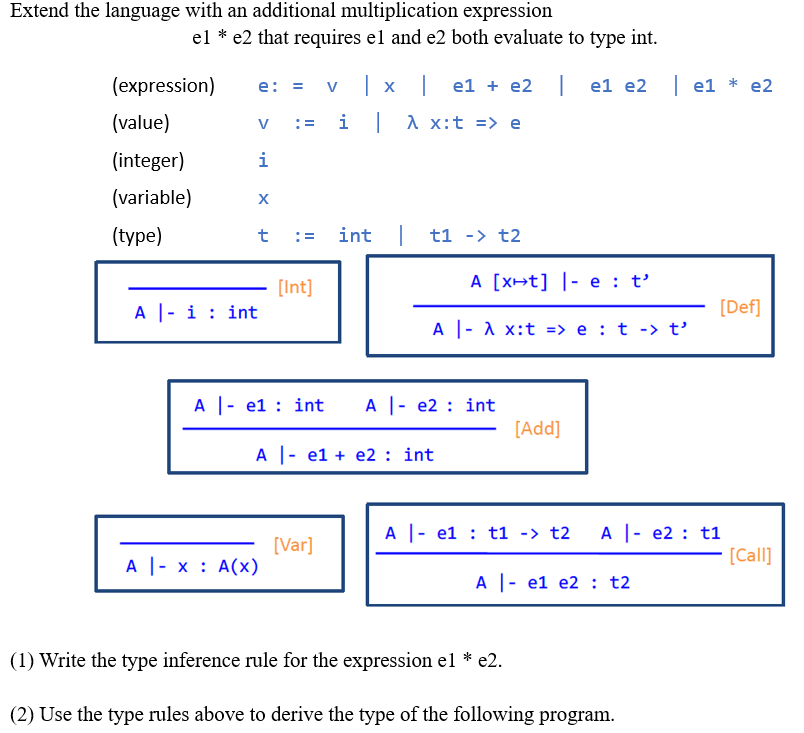 Extend the language with an additional multiplication expression e1 * e2 that requires e1 and e2 both evaluate to type int.

(expression) e: = v | x | e1 + e2 | e1 e2 | e1 * e2
(value) v := i | λ x:t => e
(integer) i
(variable) x
(type) t := int | t1 -> t2

[Int]
A |- i : int

A [x↦t] |- e : t'
[Def]
A |- λ x:t => e : t -> t'

A |- e1 : int A |- e2 : int
[Add]
A |- e1 + e2 : int

[Var]
A |- x : A(x)

A |- e1 : t1 -> t2 A |- e2 : t1
[Call]
A |- e1 e2 : t2

(1) Write the type inference rule for the expression e1 * e2.

(2) Use the type rules above to derive the type of the following program.